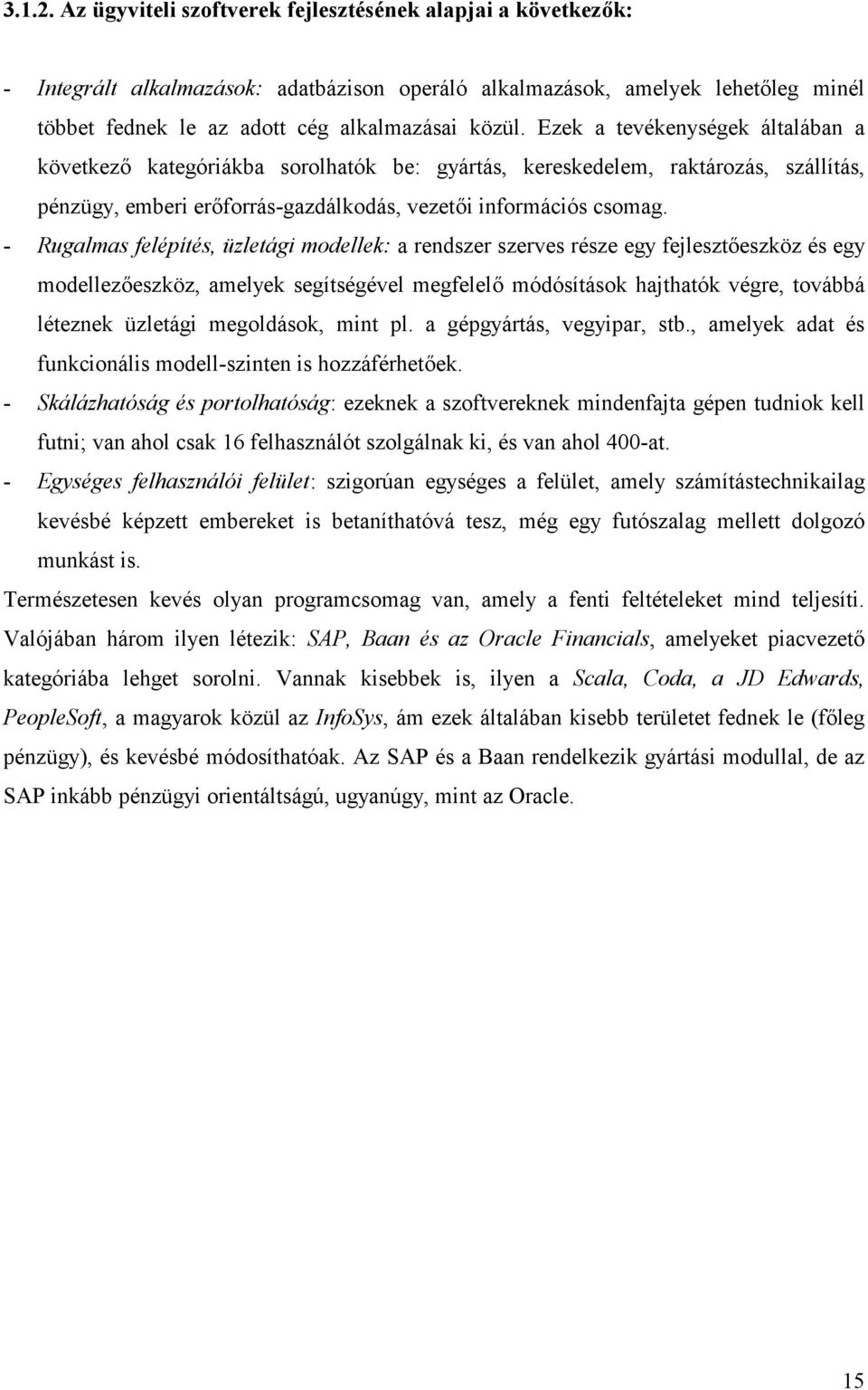 3.1.2. Az ügyviteli szoftverek fejlesztésének alapjai a következők:

- Integrált alkalmazások: adatbázison operáló alkalmazások, amelyek lehetőleg minél többet fednek le az adott cég alkalmazásai közül. Ezek a tevékenységek általában a következő kategóriákba sorolhatók be: gyártás, kereskedelem, raktározás, szállítás, pénzügy, emberi erőforrás-gazdálkodás, vezetői információs csomag.
- Rugalmas felépítés, üzletági modellek: a rendszer szerves része egy fejlesztőeszköz és egy modellezőeszköz, amelyek segítségével megfelelő módósítások hajthatók végre, továbbá léteznek üzletági megoldások, mint pl. a gépgyártás, vegyipar, stb., amelyek adat és funkcionális modell-szinten is hozzáférhetőek.
- Skálázhatóság és portolhatóság: ezeknek a szoftvereknek mindenfajta gépen tudniok kell futni; van ahol csak 16 felhasználót szolgálnak ki, és van ahol 400-at.
- Egységes felhasználói felület: szigorúan egységes a felület, amely számítástechnikailag kevésbé képzett embereket is betaníthatóvá tesz, még egy futószalag mellett dolgozó munkást is.

Természetesen kevés olyan programcsomag van, amely a fenti feltételeket mind teljesíti. Valójában három ilyen létezik: SAP, Baan és az Oracle Financials, amelyeket piacvezető kategóriába lehget sorolni. Vannak kisebbek is, ilyen a Scala, Coda, a JD Edwards, PeopleSoft, a magyarok közül az InfoSys, ám ezek általában kisebb területet fednek le (főleg pénzügy), és kevésbé módosíthatóak. Az SAP és a Baan rendelkezik gyártási modullal, de az SAP inkább pénzügyi orientáltságú, ugyanúgy, mint az Oracle.

15